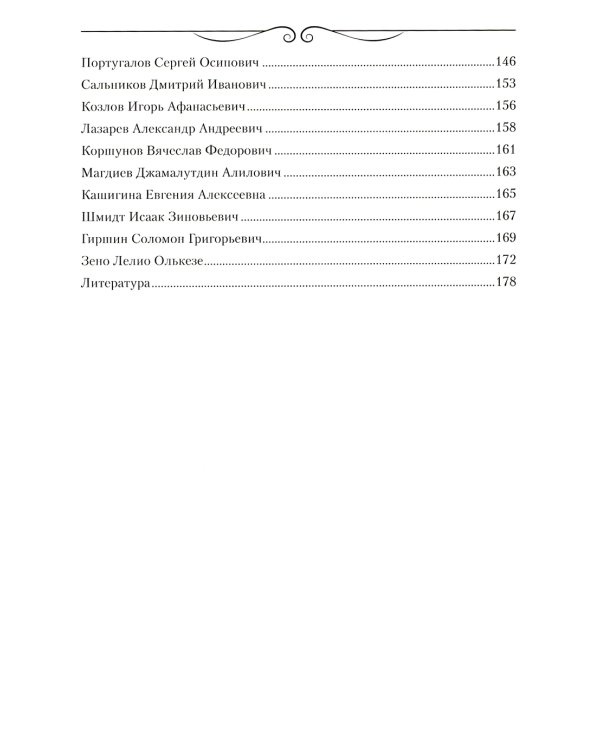 Португалов Сергей Осипович 146
Сальников Дмитрий Иванович 153
Козлов Игорь Афанасьевич 156
Лазарев Александр Андреевич 158
Коршунов Вячеслав Федорович 161
Магдиев Джамалутдин Алилович 163
Кашигина Евгения Алексеевна 165
Шмидт Исаак Зиновьевич 167
Гиршин Соломон Григорьевич 169
Зено Лелио Олькезе 172
Литература 178